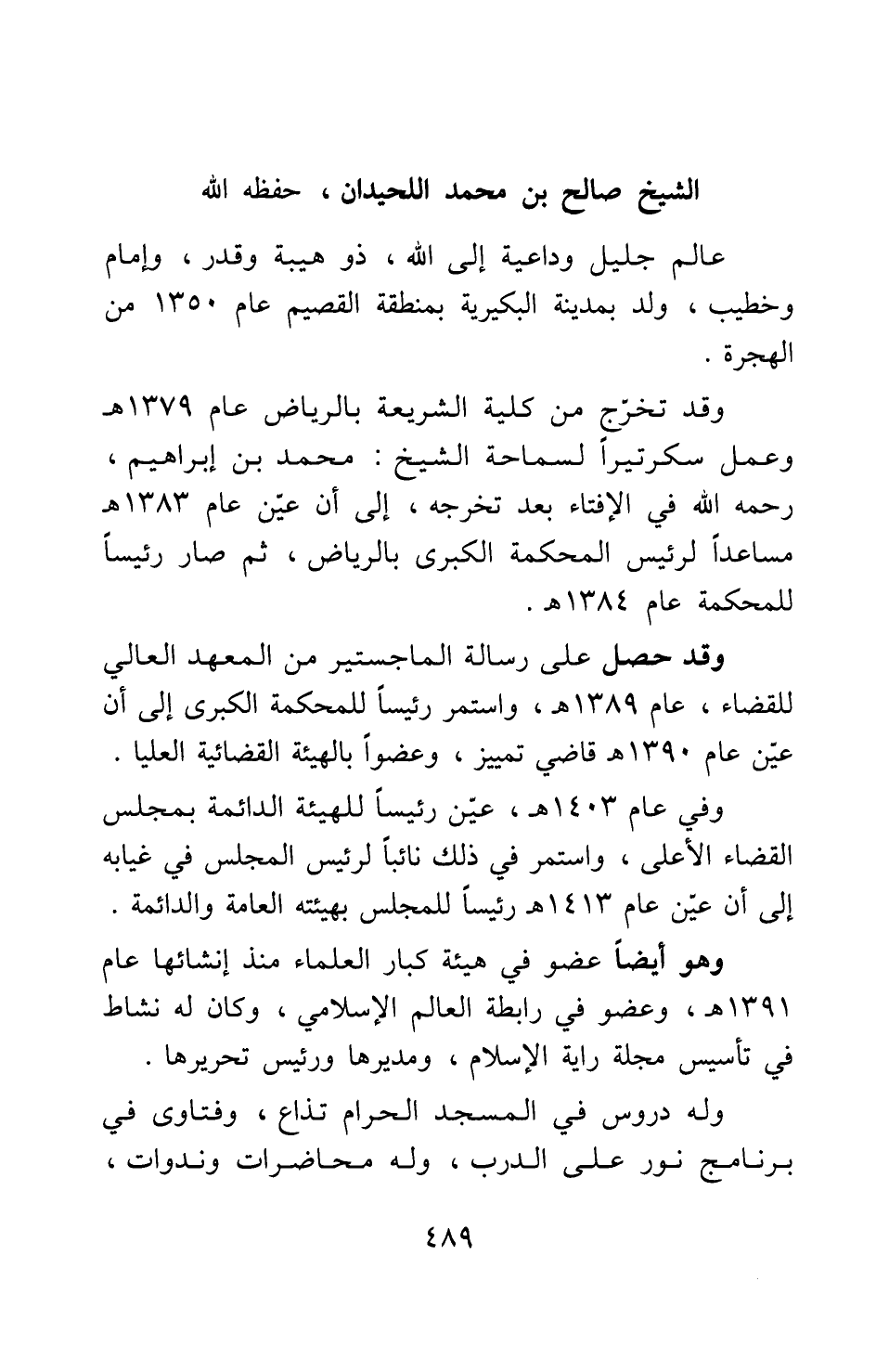 الشيخ صالح بن محمد اللحيدان ، حفظه الله

عالم جليل وداعية إلى الله ، ذو هيبة وقدر ، وإمام وخطيب ، ولد بمدينة البكيرية بمنطقة القصيم عام ١٣٥٠ من الهجرة .

وقد تخرّج من كلية الشريعة بالرياض عام ١٣٧٩هـ وعمل سكرتيراً لسماحة الشيخ : محمد بن إبراهيم ، رحمه الله في الإفتاء بعد تخرجه ، إلى أن عيّن عام ١٣٨٣هـ مساعداً لرئيس المحكمة الكبرى بالرياض ، ثم صار رئيساً للمحكمة عام ١٣٨٤هـ .

وقد حصل على رسالة الماجستير من المعهد العالي للقضاء ، عام ١٣٨٩هـ ، واستمر رئيساً للمحكمة الكبرى إلى أن عيّن عام ١٣٩٠هـ قاضي تمييز ، وعضواً بالهيئة القضائية العليا .

وفي عام ١٤٠٣هـ ، عيّن رئيساً للهيئة الدائمة بمجلس القضاء الأعلى ، واستمر في ذلك نائباً لرئيس المجلس في غيابه إلى أن عيّن عام ١٤١٣هـ رئيساً للمجلس بهيئته العامة والدائمة .

وهو أيضاً عضو في هيئة كبار العلماء منذ إنشائها عام ١٣٩١هـ ، وعضو في رابطة العالم الإسلامي ، وكان له نشاط في تأسيس مجلة راية الإسلام ، ومديرها ورئيس تحريرها .

وله دروس في المسجد الحرام تذاع ، وفتاوى في برنامج نور على الدرب ، وله محاضرات وندوات ،

٤٨٩